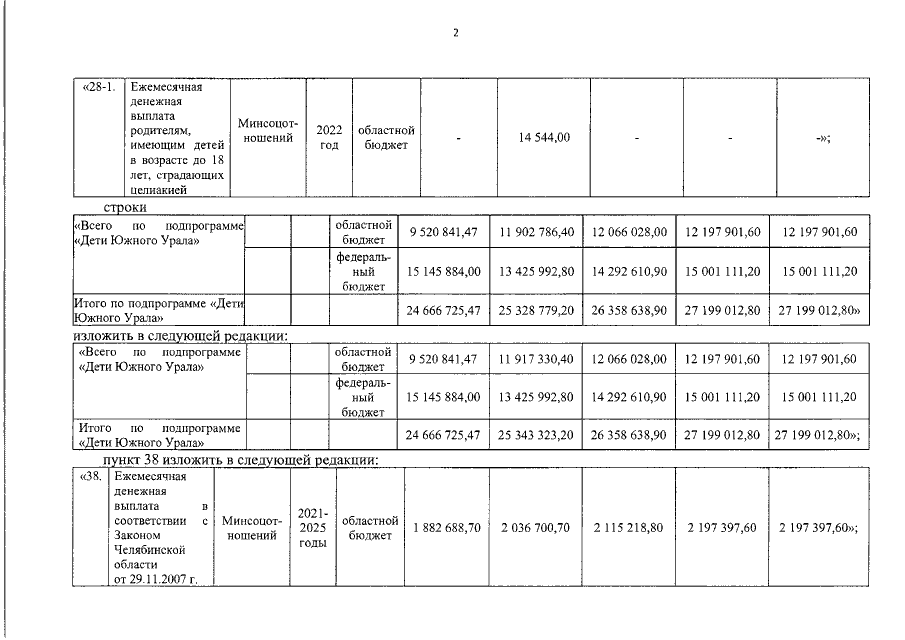 2

| «28-1. | Ежемесячная денежная выплата родителям, имеющим детей в возрасте до 18 лет, страдающих целиакией | Минсоцотношений | 2022 год | областной бюджет | - | 14 544,00 | - | - | -»; |
|---|---|---|---|---|---|---|---|---|---|

строки

| «Всего по подпрограмме «Дети Южного Урала» | | | областной бюджет | 9 520 841,47 | 11 902 786,40 | 12 066 028,00 | 12 197 901,60 | 12 197 901,60 |
|---|---|---|---|---|---|---|---|---|
| | | | федеральный бюджет | 15 145 884,00 | 13 425 992,80 | 14 292 610,90 | 15 001 111,20 | 15 001 111,20 |
| Итого по подпрограмме «Дети Южного Урала» | | | | 24 666 725,47 | 25 328 779,20 | 26 358 638,90 | 27 199 012,80 | 27 199 012,80» |

изложить в следующей редакции:

| «Всего по подпрограмме «Дети Южного Урала» | | | областной бюджет | 9 520 841,47 | 11 917 330,40 | 12 066 028,00 | 12 197 901,60 | 12 197 901,60 |
|---|---|---|---|---|---|---|---|---|
| | | | федеральный бюджет | 15 145 884,00 | 13 425 992,80 | 14 292 610,90 | 15 001 111,20 | 15 001 111,20 |
| Итого по подпрограмме «Дети Южного Урала» | | | | 24 666 725,47 | 25 343 323,20 | 26 358 638,90 | 27 199 012,80 | 27 199 012,80»; |

пункт 38 изложить в следующей редакции:

| «38. | Ежемесячная денежная выплата в соответствии с Законом Челябинской области от 29.11.2007 г. | Минсоцотношений | 2021-2025 годы | областной бюджет | 1 882 688,70 | 2 036 700,70 | 2 115 218,80 | 2 197 397,60 | 2 197 397,60»; |
|---|---|---|---|---|---|---|---|---|---|